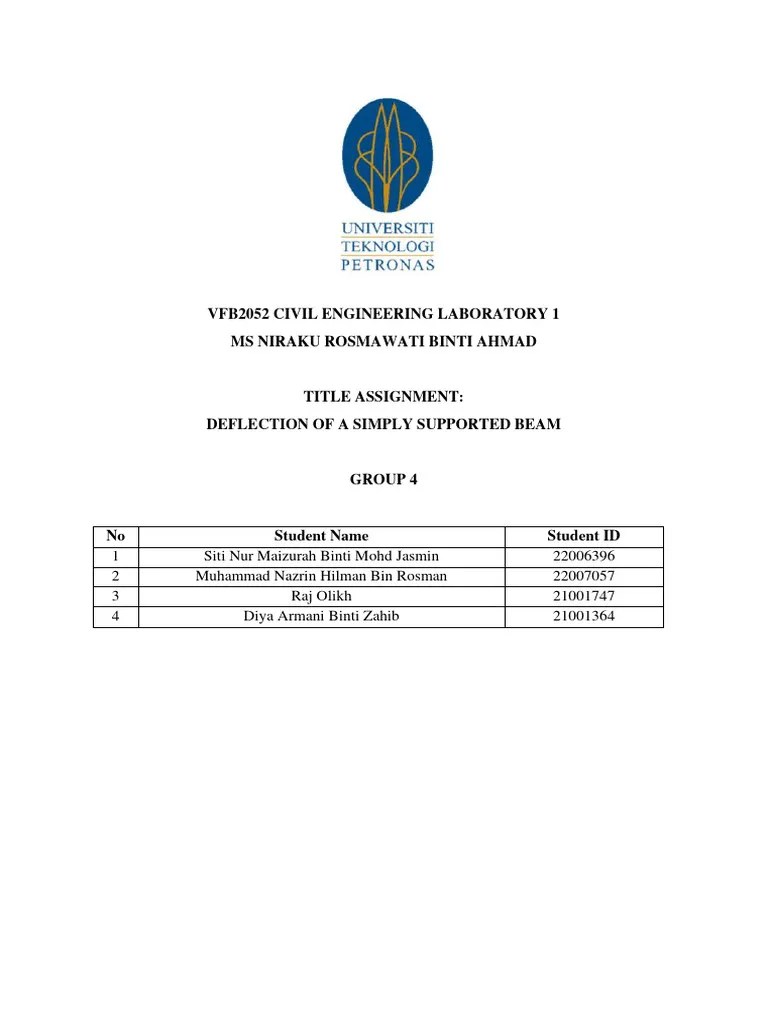 UNIVERSITI
TEKNOLOGI
PETRONAS

VFB2052 CIVIL ENGINEERING LABORATORY 1
MS NIRAKU ROSMAWATI BINTI AHMAD

TITLE ASSIGNMENT:
DEFLECTION OF A SIMPLY SUPPORTED BEAM

GROUP 4

| No | Student Name | Student ID |
|---|---|---|
| 1 | Siti Nur Maizurah Binti Mohd Jasmin | 22006396 |
| 2 | Muhammad Nazrin Hilman Bin Rosman | 22007057 |
| 3 | Raj Olikh | 21001747 |
| 4 | Diya Armani Binti Zahib | 21001364 |